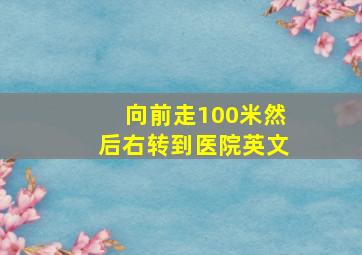 向前走100米然后右转到医院英文